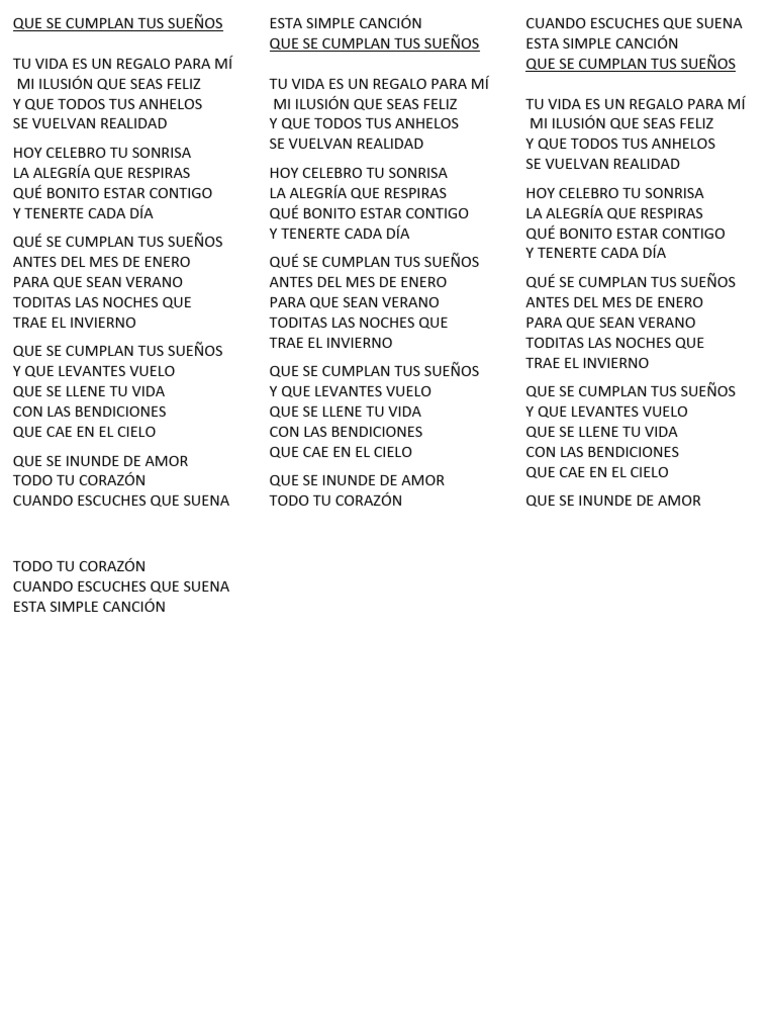 QUE SE CUMPLAN TUS SUEÑOS

TU VIDA ES UN REGALO PARA MÍ
MI ILUSIÓN QUE SEAS FELIZ
Y QUE TODOS TUS ANHELOS
SE VUELVAN REALIDAD

HOY CELEBRO TU SONRISA
LA ALEGRÍA QUE RESPIRAS
QUÉ BONITO ESTAR CONTIGO
Y TENERTE CADA DÍA

QUÉ SE CUMPLAN TUS SUEÑOS
ANTES DEL MES DE ENERO
PARA QUE SEAN VERANO
TODITAS LAS NOCHES QUE
TRAE EL INVIERNO

QUE SE CUMPLAN TUS SUEÑOS
Y QUE LEVANTES VUELO
QUE SE LLENE TU VIDA
CON LAS BENDICIONES
QUE CAE EN EL CIELO

QUE SE INUNDE DE AMOR
TODO TU CORAZÓN
CUANDO ESCUCHES QUE SUENA

TODO TU CORAZÓN
CUANDO ESCUCHES QUE SUENA
ESTA SIMPLE CANCIÓN

ESTA SIMPLE CANCIÓN
QUE SE CUMPLAN TUS SUEÑOS

TU VIDA ES UN REGALO PARA MÍ
MI ILUSIÓN QUE SEAS FELIZ
Y QUE TODOS TUS ANHELOS
SE VUELVAN REALIDAD

HOY CELEBRO TU SONRISA
LA ALEGRÍA QUE RESPIRAS
QUÉ BONITO ESTAR CONTIGO
Y TENERTE CADA DÍA

QUÉ SE CUMPLAN TUS SUEÑOS
ANTES DEL MES DE ENERO
PARA QUE SEAN VERANO
TODITAS LAS NOCHES QUE
TRAE EL INVIERNO

QUE SE CUMPLAN TUS SUEÑOS
Y QUE LEVANTES VUELO
QUE SE LLENE TU VIDA
CON LAS BENDICIONES
QUE CAE EN EL CIELO

QUE SE INUNDE DE AMOR
TODO TU CORAZÓN

CUANDO ESCUCHES QUE SUENA
ESTA SIMPLE CANCIÓN
QUE SE CUMPLAN TUS SUEÑOS

TU VIDA ES UN REGALO PARA MÍ
MI ILUSIÓN QUE SEAS FELIZ
Y QUE TODOS TUS ANHELOS
SE VUELVAN REALIDAD

HOY CELEBRO TU SONRISA
LA ALEGRÍA QUE RESPIRAS
QUÉ BONITO ESTAR CONTIGO
Y TENERTE CADA DÍA

QUÉ SE CUMPLAN TUS SUEÑOS
ANTES DEL MES DE ENERO
PARA QUE SEAN VERANO
TODITAS LAS NOCHES QUE
TRAE EL INVIERNO

QUE SE CUMPLAN TUS SUEÑOS
Y QUE LEVANTES VUELO
QUE SE LLENE TU VIDA
CON LAS BENDICIONES
QUE CAE EN EL CIELO

QUE SE INUNDE DE AMOR